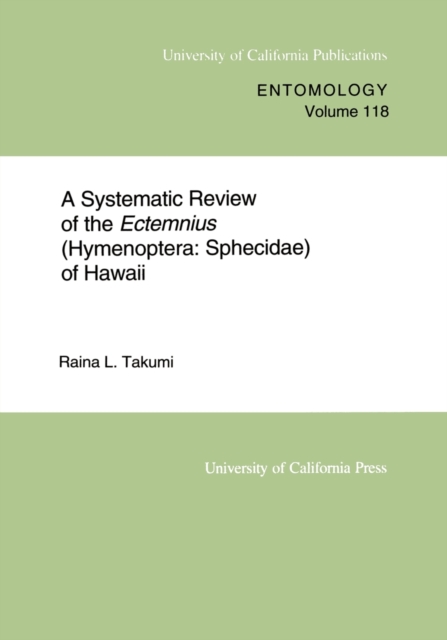 University of California Publications

ENTOMOLOGY
Volume 118

A Systematic Review
of the Ectemnius
(Hymenoptera: Sphecidae)
of Hawaii

Raina L. Takumi

University of California Press